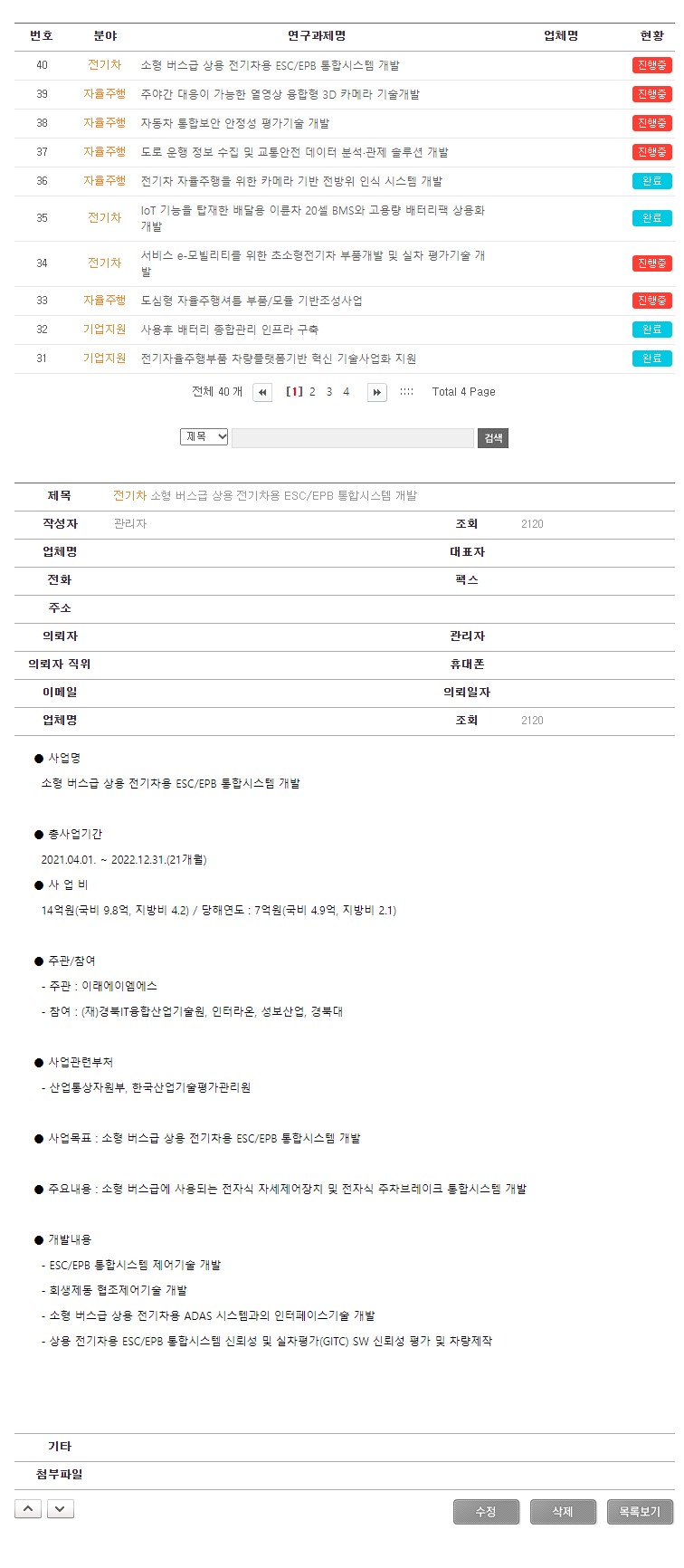 | 번호 | 분야 | 연구과제명 | 업체명 | 현황 |
|---|---|---|---|---|
| 40 | 전기차 | 소형 버스급 상용 전기차용 ESC/EPB 통합시스템 개발 | | 진행중 |
| 39 | 자율주행 | 주야간 대응이 가능한 열영상 융합형 3D 카메라 기술개발 | | 진행중 |
| 38 | 자율주행 | 자동차 통합보안 안정성 평가기술 개발 | | 진행중 |
| 37 | 자율주행 | 도로 운행 정보 수집 및 교통안전 데이터 분석·관제 솔루션 개발 | | 진행중 |
| 36 | 자율주행 | 전기차 자율주행을 위한 카메라 기반 전방위 인식 시스템 개발 | | 완료 |
| 35 | 전기차 | IoT 기능을 탑재한 배달용 이륜차 20셀 BMS와 고용량 배터리팩 상용화 개발 | | 완료 |
| 34 | 전기차 | 서비스 e-모빌리티를 위한 초소형전기차 부품개발 및 실차 평가기술 개발 | | 진행중 |
| 33 | 자율주행 | 도심형 자율주행셔틀 부품/모듈 기반조성사업 | | 진행중 |
| 32 | 기업지원 | 사용후 배터리 종합관리 인프라 구축 | | 완료 |
| 31 | 기업지원 | 전기자율주행부품 차량플랫폼기반 혁신 기술사업화 지원 | | 완료 |

전체 40 개 [1] 2 3 4 :::: Total 4 Page

제목 검색

| 제목 | 전기차 소형 버스급 상용 전기차용 ESC/EPB 통합시스템 개발 | | |
|---|---|---|---|
| 작성자 | 관리자 | 조회 | 2120 |
| 업체명 | | 대표자 | |
| 전화 | | 팩스 | |
| 주소 | | | |
| 의뢰자 | | 관리자 | |
| 의뢰자 직위 | | 휴대폰 | |
| 이메일 | | 의뢰일자 | |
| 업체명 | | 조회 | 2120 |

● 사업명
소형 버스급 상용 전기차용 ESC/EPB 통합시스템 개발

● 총사업기간
2021.04.01. ~ 2022.12.31.(21개월)
● 사 업 비
14억원(국비 9.8억, 지방비 4.2) / 당해연도 : 7억원(국비 4.9억, 지방비 2.1)

● 주관/참여
- 주관 : 이래에이엠에스
- 참여 : (재)경북IT융합산업기술원, 인터라온, 성보산업, 경북대

● 사업관련부처
- 산업통상자원부, 한국산업기술평가관리원

● 사업목표 : 소형 버스급 상용 전기차용 ESC/EPB 통합시스템 개발

● 주요내용 : 소형 버스급에 사용되는 전자식 자세제어장치 및 전자식 주차브레이크 통합시스템 개발

● 개발내용
- ESC/EPB 통합시스템 제어기술 개발
- 회생제동 협조제어기술 개발
- 소형 버스급 상용 전기차용 ADAS 시스템과의 인터페이스기술 개발
- 상용 전기차용 ESC/EPB 통합시스템 신뢰성 및 실차평가(GITC) SW 신뢰성 평가 및 차량제작

기타
첨부파일

수정 삭제 목록보기